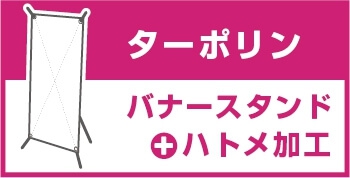 ターポリン

バナースタンド

+ハトメ加工